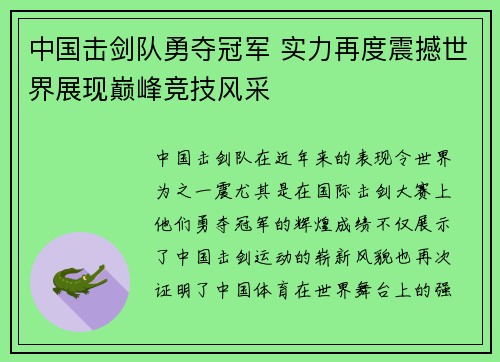 中国击剑队勇夺冠军 实力再度震撼世界展现巅峰竞技风采

中国击剑队在近年来的表现令世界为之一震尤其是在国际击剑大赛上他们勇夺冠军的辉煌成绩不仅展示了中国击剑运动的崭新风貌也再次证明了中国体育在世界舞台上的强